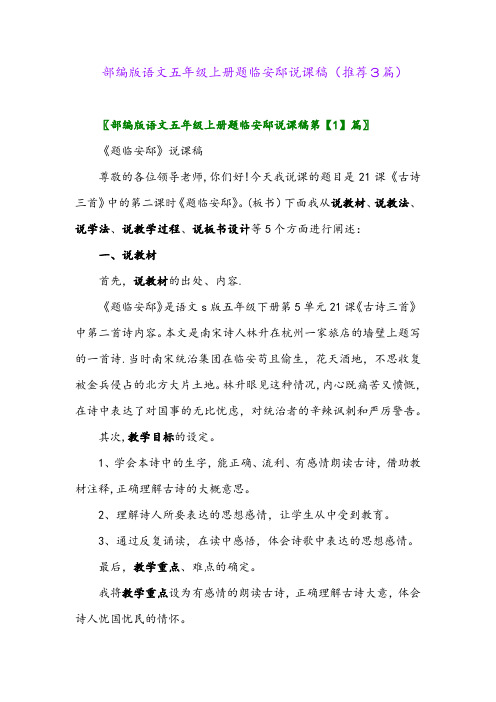 部编版语文五年级上册题临安邸说课稿（推荐3篇）

〖部编版语文五年级上册题临安邸说课稿第【1】篇〗

《题临安邸》说课稿

尊敬的各位领导老师，你们好！今天我说课的题目是21课《古诗三首》中的第二课时《题临安邸》。（板书）下面我从说教材、说教法、说学法、说教学过程、说板书设计等5个方面进行阐述：

一、说教材

首先，说教材的出处、内容.

《题临安邸》是语文s版五年级下册第5单元21课《古诗三首》中第二首诗内容。本文是南宋诗人林升在杭州一家旅店的墙壁上题写的一首诗.当时南宋统治集团在临安苟且偷生，花天酒地，不思收复被金兵侵占的北方大片土地。林升眼见这种情况，内心既痛苦又愤慨，在诗中表达了对国事的无比忧虑，对统治者的辛辣讽刺和严厉警告。

其次，教学目标的设定。

1、学会本诗中的生字，能正确、流利、有感情朗读古诗，借助教材注释，正确理解古诗的大概意思。

2、理解诗人所要表达的思想感情，让学生从中受到教育。

3、通过反复诵读，在读中感悟，体会诗歌中表达的思想感情。

最后，教学重点、难点的确定。

我将教学重点设为有感情的朗读古诗，正确理解古诗大意，体会诗人忧国忧民的情怀。